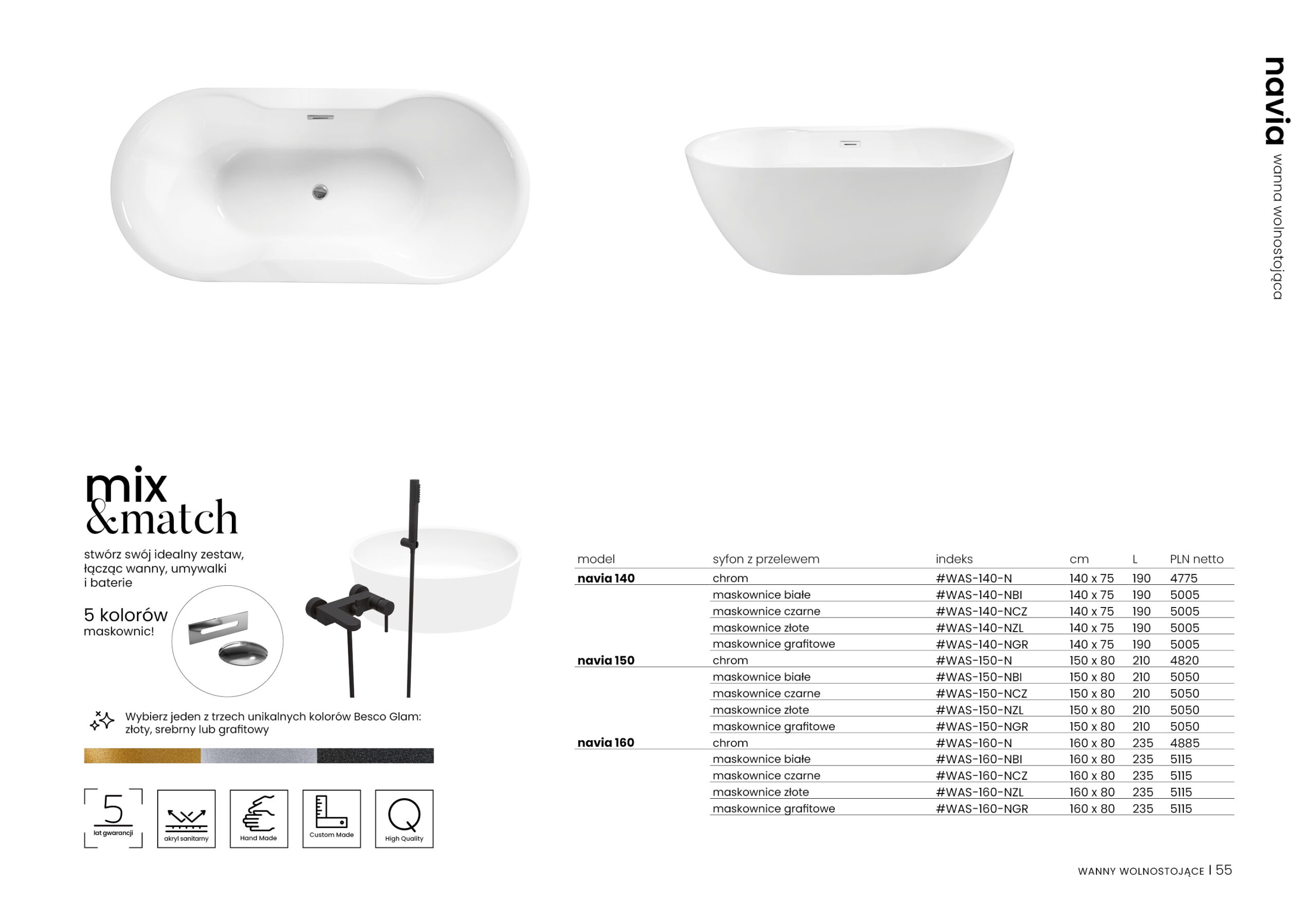 navia
wanna wolnostojąca

mix &match

stwórz swój idealny zestaw, łącząc wanny, umywalki i baterie

5 kolorów maskownic!

Wybierz jeden z trzech unikalnych kolorów Besco Glam: złoty, srebrny lub grafitowy

5 lat gwarancji

akryl sanitarny

Hand Made

Custom Made

High Quality

| model | syfon z przelewem | indeks | cm | L | PLN netto |
|---|---|---|---|---|---|
| navia 140 | chrom | #WAS-140-N | 140 x 75 | 190 | 4775 |
| | maskownice białe | #WAS-140-NBI | 140 x 75 | 190 | 5005 |
| | maskownice czarne | #WAS-140-NCZ | 140 x 75 | 190 | 5005 |
| | maskownice złote | #WAS-140-NZL | 140 x 75 | 190 | 5005 |
| | maskownice grafitowe | #WAS-140-NGR | 140 x 75 | 190 | 5005 |
| navia 150 | chrom | #WAS-150-N | 150 x 80 | 210 | 4820 |
| | maskownice białe | #WAS-150-NBI | 150 x 80 | 210 | 5050 |
| | maskownice czarne | #WAS-150-NCZ | 150 x 80 | 210 | 5050 |
| | maskownice złote | #WAS-150-NZL | 150 x 80 | 210 | 5050 |
| | maskownice grafitowe | #WAS-150-NGR | 150 x 80 | 210 | 5050 |
| navia 160 | chrom | #WAS-160-N | 160 x 80 | 235 | 4885 |
| | maskownice białe | #WAS-160-NBI | 160 x 80 | 235 | 5115 |
| | maskownice czarne | #WAS-160-NCZ | 160 x 80 | 235 | 5115 |
| | maskownice złote | #WAS-160-NZL | 160 x 80 | 235 | 5115 |
| | maskownice grafitowe | #WAS-160-NGR | 160 x 80 | 235 | 5115 |

WANNY WOLNOSTOJĄCE | 55